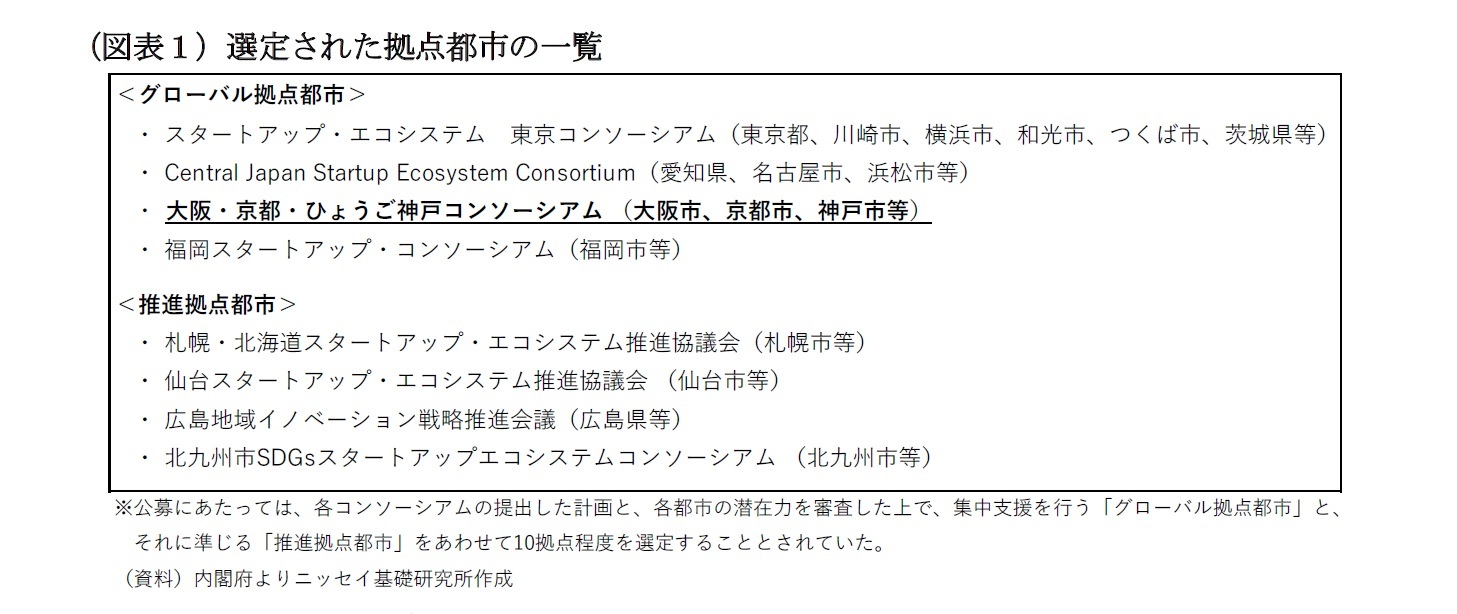 （図表１）選定された拠点都市の一覧

＜グローバル拠点都市＞

・ スタートアップ・エコシステム　東京コンソーシアム（東京都、川崎市、横浜市、和光市、つくば市、茨城県等）

・ Central Japan Startup Ecosystem Consortium（愛知県、名古屋市、浜松市等）

・ 大阪・京都・ひょうご神戸コンソーシアム （大阪市、京都市、神戸市等）

・ 福岡スタートアップ・コンソーシアム（福岡市等）

＜推進拠点都市＞

・ 札幌・北海道スタートアップ・エコシステム推進協議会（札幌市等）

・ 仙台スタートアップ・エコシステム推進協議会 （仙台市等）

・ 広島地域イノベーション戦略推進会議（広島県等）

・ 北九州市SDGsスタートアップエコシステムコンソーシアム （北九州市等）

※公募にあたっては、各コンソーシアムの提出した計画と、各都市の潜在力を審査した上で、集中支援を行う「グローバル拠点都市」と、それに準じる「推進拠点都市」をあわせて10拠点程度を選定することとされていた。

（資料）内閣府よりニッセイ基礎研究所作成